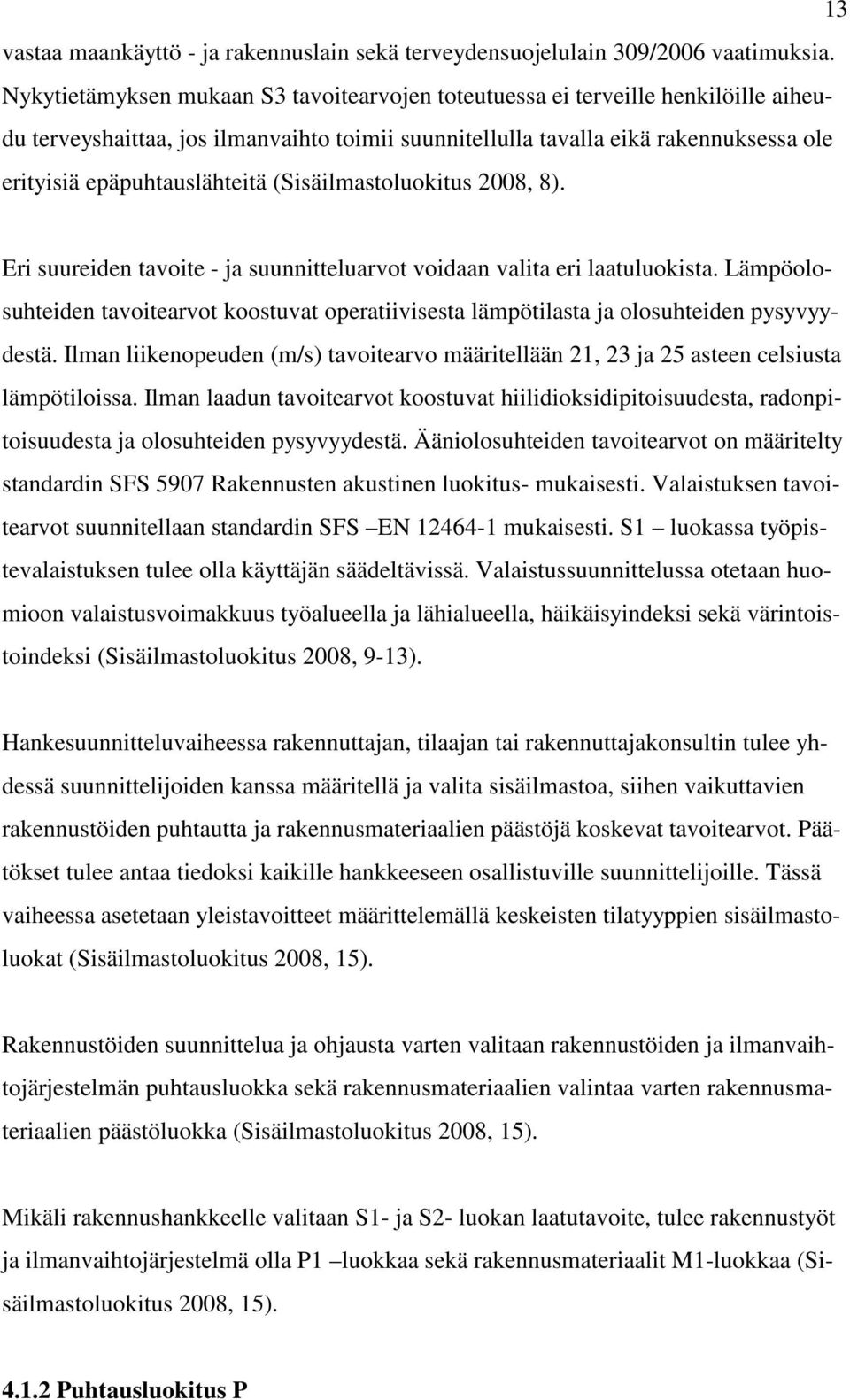 13

vastaa maankäyttö - ja rakennuslain sekä terveydensuojelulain 309/2006 vaatimuksia. Nykytietämyksen mukaan S3 tavoitearvojen toteutuessa ei terveille henkilöille aiheudu terveyshaittaa, jos ilmanvaihto toimii suunnitellulla tavalla eikä rakennuksessa ole erityisiä epäpuhtauslähteitä (Sisäilmastoluokitus 2008, 8).

Eri suureiden tavoite - ja suunnitteluarvot voidaan valita eri laatuluokista. Lämpöolosuhteiden tavoitearvot koostuvat operatiivisesta lämpötilasta ja olosuhteiden pysyvyydestä. Ilman liikenopeuden (m/s) tavoitearvo määritellään 21, 23 ja 25 asteen celsiusta lämpötiloissa. Ilman laadun tavoitearvot koostuvat hiilidioksidipitoisuudesta, radonpitoisuudesta ja olosuhteiden pysyvyydestä. Ääniolosuhteiden tavoitearvot on määritelty standardin SFS 5907 Rakennusten akustinen luokitus- mukaisesti. Valaistuksen tavoitearvot suunnitellaan standardin SFS –EN 12464-1 mukaisesti. S1 – luokassa työpistevalaistuksen tulee olla käyttäjän säädeltävissä. Valaistussuunnittelussa otetaan huomioon valaistusvoimakkuus työalueella ja lähialueella, häikäisyindeksi sekä värintoistoindeksi (Sisäilmastoluokitus 2008, 9-13).

Hankesuunnitteluvaiheessa rakennuttajan, tilaajan tai rakennuttajakonsultin tulee yhdessä suunnittelijoiden kanssa määritellä ja valita sisäilmastoa, siihen vaikuttavien rakennustöiden puhtautta ja rakennusmateriaalien päästöjä koskevat tavoitearvot. Päätökset tulee antaa tiedoksi kaikille hankkeeseen osallistuville suunnittelijoille. Tässä vaiheessa asetetaan yleistavoitteet määrittelemällä keskeisten tilatyyppien sisäilmastoluokat (Sisäilmastoluokitus 2008, 15).

Rakennustöiden suunnittelua ja ohjausta varten valitaan rakennustöiden ja ilmanvaihtojärjestelmän puhtausluokka sekä rakennusmateriaalien valintaa varten rakennusmateriaalien päästöluokka (Sisäilmastoluokitus 2008, 15).

Mikäli rakennushankkeelle valitaan S1- ja S2- luokan laatutavoite, tulee rakennustyöt ja ilmanvaihtojärjestelmä olla P1 –luokkaa sekä rakennusmateriaalit M1-luokkaa (Sisäilmastoluokitus 2008, 15).

4.1.2 Puhtausluokitus P